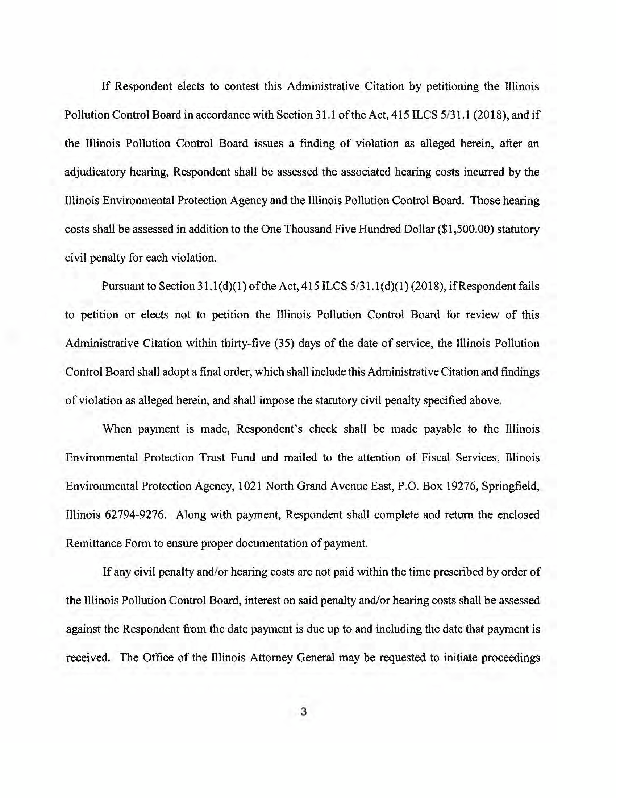 If Respondent elects to contest this Administrative Citation by petitioning the Illinois Pollution Control Board in accordance with Section 31.1 of the Act, 415 ILCS 5/31.1 (2018), and if the Illinois Pollution Control Board issues a finding of violation as alleged herein, after an adjudicatory hearing, Respondent shall be assessed the associated hearing costs incurred by the Illinois Environmental Protection Agency and the Illinois Pollution Control Board. Those hearing costs shall be assessed in addition to the One Thousand Five Hundred Dollar ($1,500.00) statutory civil penalty for each violation.

Pursuant to Section 31.1(d)(1) of the Act, 415 ILCS 5/31.1(d)(1) (2018), if Respondent fails to petition or elects not to petition the Illinois Pollution Control Board for review of this Administrative Citation within thirty-five (35) days of the date of service, the Illinois Pollution Control Board shall adopt a final order, which shall include this Administrative Citation and findings of violation as alleged herein, and shall impose the statutory civil penalty specified above.

When payment is made, Respondent's check shall be made payable to the Illinois Environmental Protection Trust Fund and mailed to the attention of Fiscal Services, Illinois Environmental Protection Agency, 1021 North Grand Avenue East, P.O. Box 19276, Springfield, Illinois 62794-9276. Along with payment, Respondent shall complete and return the enclosed Remittance Form to ensure proper documentation of payment.

If any civil penalty and/or hearing costs are not paid within the time prescribed by order of the Illinois Pollution Control Board, interest on said penalty and/or hearing costs shall be assessed against the Respondent from the date payment is due up to and including the date that payment is received. The Office of the Illinois Attorney General may be requested to initiate proceedings

3